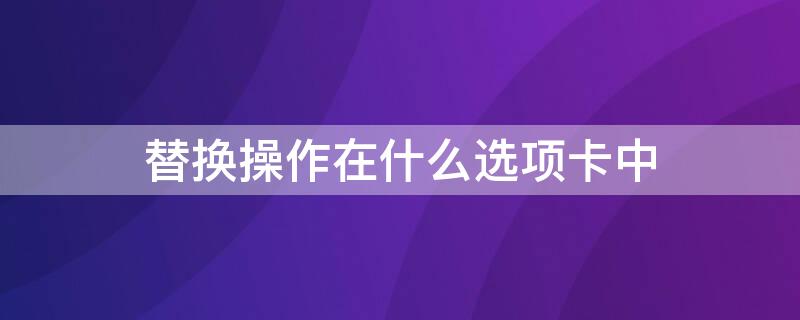 替换操作在什么选项卡中